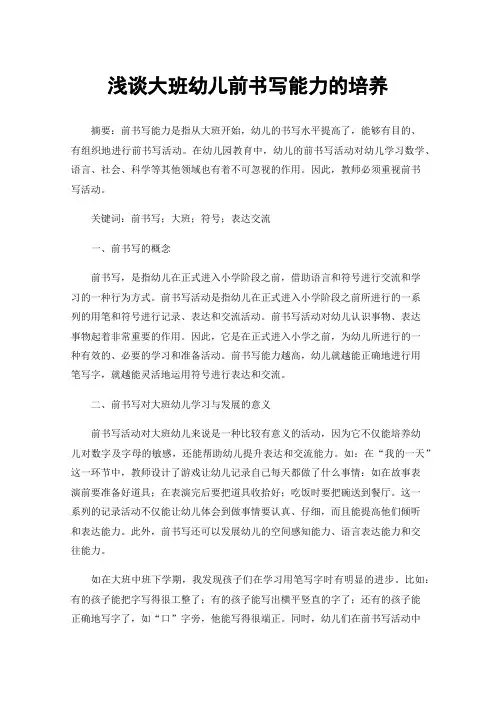 浅谈大班幼儿前书写能力的培养

摘要：前书写能力是指从大班开始，幼儿的书写水平提高了，能够有目的、有组织地进行前书写活动。在幼儿园教育中，幼儿的前书写活动对幼儿学习数学、语言、社会、科学等其他领域也有着不可忽视的作用。因此，教师必须重视前书写活动。

关键词：前书写；大班；符号；表达交流

一、前书写的概念

前书写，是指幼儿在正式进入小学阶段之前，借助语言和符号进行交流和学习的一种行为方式。前书写活动是指幼儿在正式进入小学阶段之前所进行的一系列的用笔和符号进行记录、表达和交流活动。前书写活动对幼儿认识事物、表达事物起着非常重要的作用。因此，它是在正式进入小学之前，为幼儿所进行的一种有效的、必要的学习和准备活动。前书写能力越高，幼儿就越能正确地进行用笔写字，就越能灵活地运用符号进行表达和交流。

二、前书写对大班幼儿学习与发展的意义

前书写活动对大班幼儿来说是一种比较有意义的活动，因为它不仅能培养幼儿对数字及字母的敏感，还能帮助幼儿提升表达和交流能力。如：在“我的一天”这一环节中，教师设计了游戏让幼儿记录自己每天都做了什么事情；如在故事表演前要准备好道具；在表演完后要把道具收拾好；吃饭时要把碗送到餐厅。这一系列的记录活动不仅能让幼儿体会到做事情要认真、仔细，而且能提高他们倾听和表达能力。此外，前书写还可以发展幼儿的空间感知能力、语言表达能力和交往能力。

如在大班中班下学期，我发现孩子们在学习用笔写字时有明显的进步。比如：有的孩子能把字写得很工整了；有的孩子能写出横平竖直的字了；还有的孩子能正确地写字了，如“口”字旁，他能写得很端正。同时，幼儿们在前书写活动中